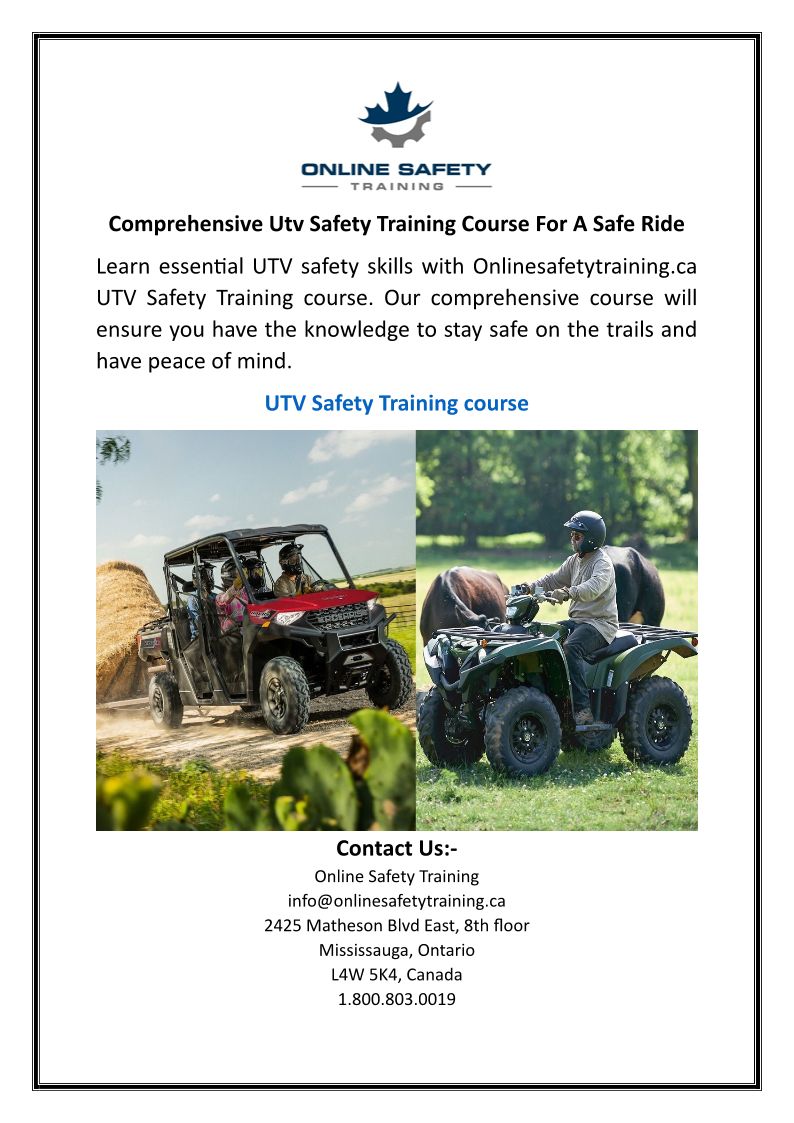 ONLINE SAFETY
TRAINING

Comprehensive Utv Safety Training Course For A Safe Ride

Learn essential UTV safety skills with Onlinesafetytraining.ca UTV Safety Training course. Our comprehensive course will ensure you have the knowledge to stay safe on the trails and have peace of mind.

UTV Safety Training course

Contact Us:-
Online Safety Training
info@onlinesafetytraining.ca
2425 Matheson Blvd East, 8th floor
Mississauga, Ontario
L4W 5K4, Canada
1.800.803.0019